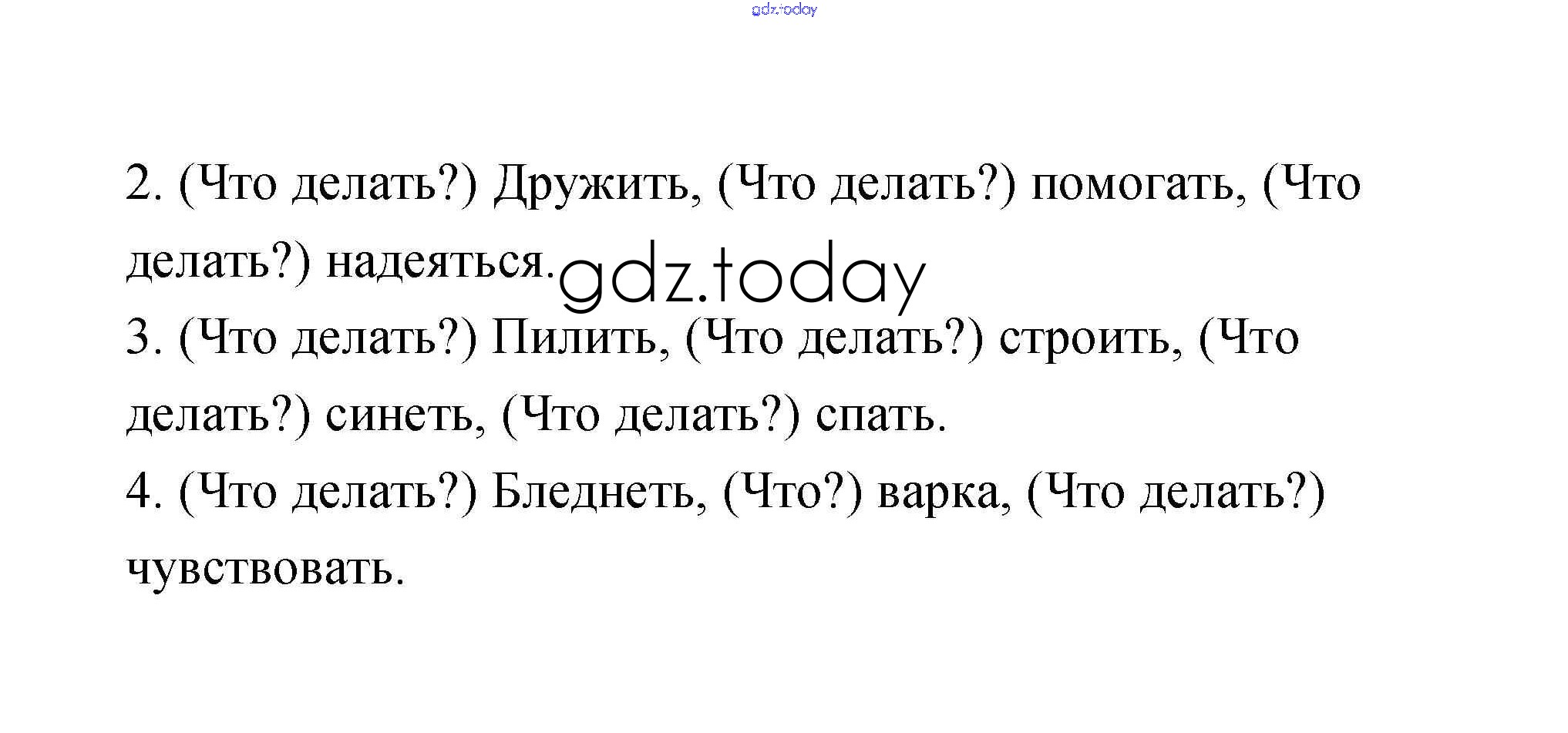 2. (Что делать?) Дружить, (Что делать?) помогать, (Что делать?) надеяться.

3. (Что делать?) Пилить, (Что делать?) строить, (Что делать?) синеть, (Что делать?) спать.

4. (Что делать?) Бледнеть, (Что?) варка, (Что делать?) чувствовать.

gdz.today